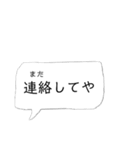 また
連絡してや